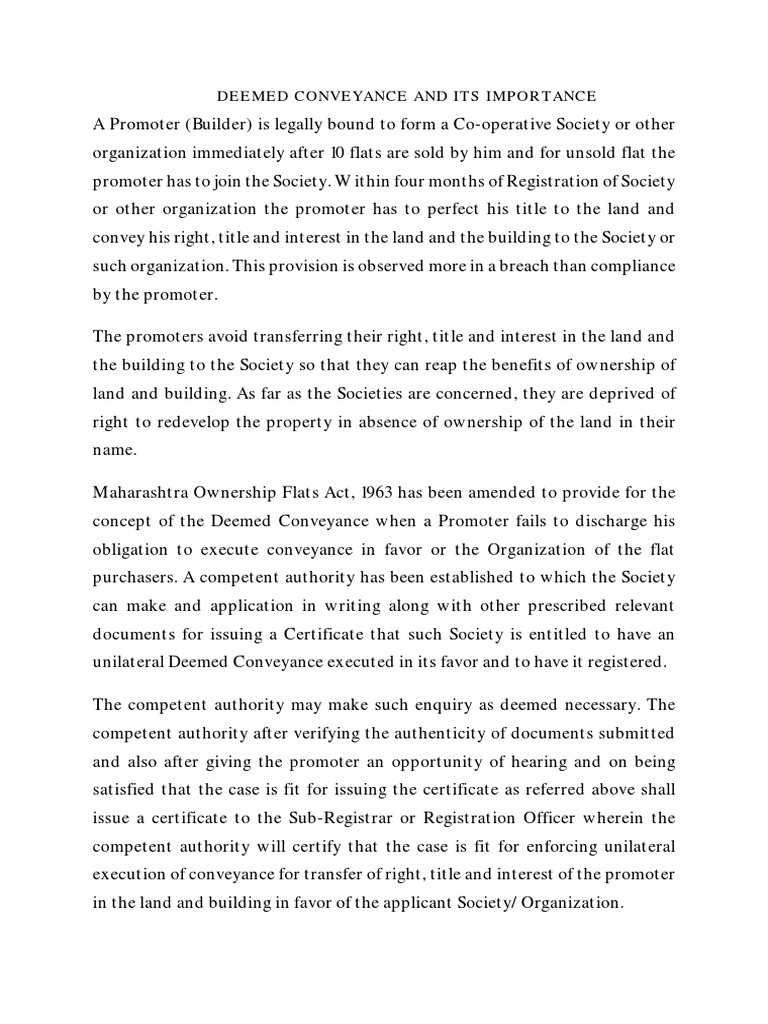 DEEMED CONVEYANCE AND ITS IMPORTANCE

A Promoter (Builder) is legally bound to form a Co-operative Society or other organization immediately after 10 flats are sold by him and for unsold flat the promoter has to join the Society. Within four months of Registration of Society or other organization the promoter has to perfect his title to the land and convey his right, title and interest in the land and the building to the Society or such organization. This provision is observed more in a breach than compliance by the promoter.

The promoters avoid transferring their right, title and interest in the land and the building to the Society so that they can reap the benefits of ownership of land and building. As far as the Societies are concerned, they are deprived of right to redevelop the property in absence of ownership of the land in their name.

Maharashtra Ownership Flats Act, 1963 has been amended to provide for the concept of the Deemed Conveyance when a Promoter fails to discharge his obligation to execute conveyance in favor or the Organization of the flat purchasers. A competent authority has been established to which the Society can make and application in writing along with other prescribed relevant documents for issuing a Certificate that such Society is entitled to have an unilateral Deemed Conveyance executed in its favor and to have it registered.

The competent authority may make such enquiry as deemed necessary. The competent authority after verifying the authenticity of documents submitted and also after giving the promoter an opportunity of hearing and on being satisfied that the case is fit for issuing the certificate as referred above shall issue a certificate to the Sub-Registrar or Registration Officer wherein the competent authority will certify that the case is fit for enforcing unilateral execution of conveyance for transfer of right, title and interest of the promoter in the land and building in favor of the applicant Society/ Organization.